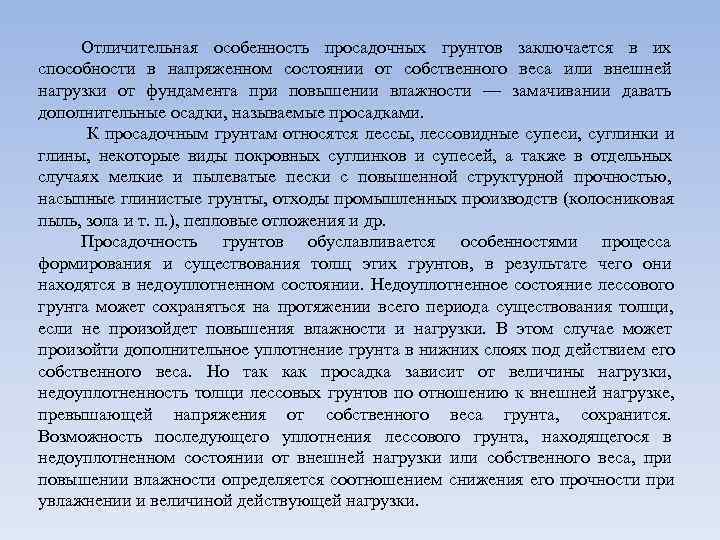 Отличительная особенность просадочных грунтов заключается в их способности в напряженном состоянии от собственного веса или внешней нагрузки от фундамента при повышении влажности — замачивании давать дополнительные осадки, называемые просадками.

К просадочным грунтам относятся лессы, лессовидные супеси, суглинки и глины, некоторые виды покровных суглинков и супесей, а также в отдельных случаях мелкие и пылеватые пески с повышенной структурной прочностью, насыпные глинистые грунты, отходы промышленных производств (колосниковая пыль, зола и т. п.), пепловые отложения и др.

Просадочность грунтов обуславливается особенностями процесса формирования и существования толщ этих грунтов, в результате чего они находятся в недоуплотненном состоянии. Недоуплотненное состояние лессового грунта может сохраняться на протяжении всего периода существования толщи, если не произойдет повышения влажности и нагрузки. В этом случае может произойти дополнительное уплотнение грунта в нижних слоях под действием его собственного веса. Но так как просадка зависит от величины нагрузки, недоуплотненность толщи лессовых грунтов по отношению к внешней нагрузке, превышающей напряжения от собственного веса грунта, сохранится. Возможность последующего уплотнения лессового грунта, находящегося в недоуплотненном состоянии от внешней нагрузки или собственного веса, при повышении влажности определяется соотношением снижения его прочности при увлажнении и величиной действующей нагрузки.